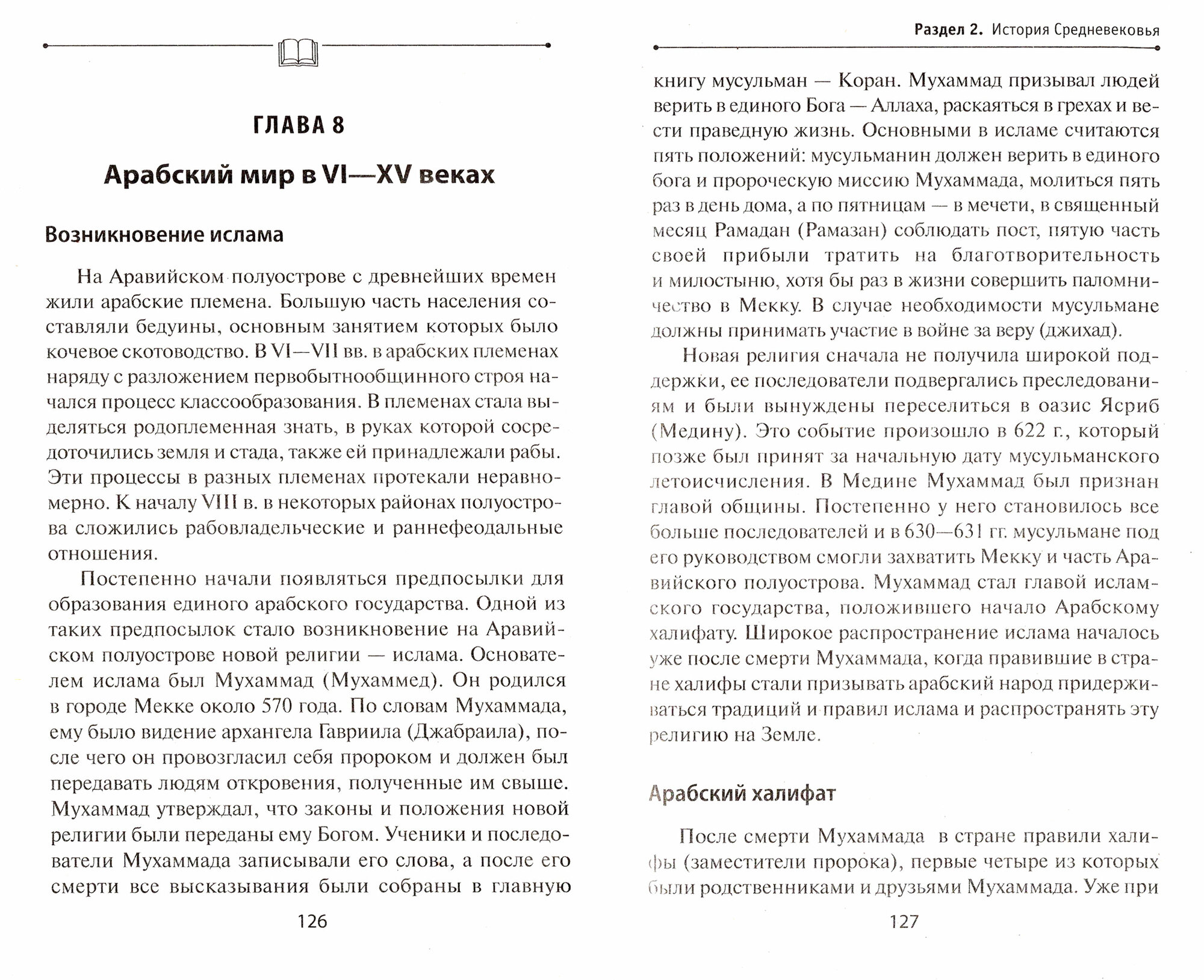 ГЛАВА 8

Арабский мир в VI—XV веках

Возникновение ислама

На Аравийском полуострове с древнейших времен жили арабские племена. Большую часть населения составляли бедуины, основным занятием которых было кочевое скотоводство. В VI—VII вв. в арабских племенах наряду с разложением первобытнообщинного строя начался процесс классообразования. В племенах стала выделяться родоплеменная знать, в руках которой сосредоточились земля и стада, также ей принадлежали рабы. Эти процессы в разных племенах протекали неравномерно. К началу VIII в. в некоторых районах полуострова сложились рабовладельческие и раннефеодальные отношения.

Постепенно начали появляться предпосылки для образования единого арабского государства. Одной из таких предпосылок стало возникновение на Аравийском полуострове новой религии — ислама. Основателем ислама был Мухаммад (Мухаммед). Он родился в городе Мекке около 570 года. По словам Мухаммада, ему было видение архангела Гавриила (Джабраила), после чего он провозгласил себя пророком и должен был передавать людям откровения, полученные им свыше. Мухаммад утверждал, что законы и положения новой религии были переданы ему Богом. Ученики и последователи Мухаммада записывали его слова, а после его смерти все высказывания были собраны в главную

126

Раздел 2. История Средневековья

книгу мусульман — Коран. Мухаммад призывал людей верить в единого Бога — Аллаха, раскаяться в грехах и вести праведную жизнь. Основными в исламе считаются пять положений: мусульманин должен верить в единого бога и пророческую миссию Мухаммада, молиться пять раз в день дома, а по пятницам — в мечети, в священный месяц Рамадан (Рамазан) соблюдать пост, пятую часть своей прибыли тратить на благотворительность и милостыню, хотя бы раз в жизни совершить паломничество в Мекку. В случае необходимости мусульмане должны принимать участие в войне за веру (джихад).

Новая религия сначала не получила широкой поддержки, ее последователи подвергались преследованиям и были вынуждены переселиться в оазис Ясриб (Медину). Это событие произошло в 622 г., который позже был принят за начальную дату мусульманского летоисчисления. В Медине Мухаммад был признан главой общины. Постепенно у него становилось все больше последователей и в 630—631 гг. мусульмане под его руководством смогли захватить Мекку и часть Аравийского полуострова. Мухаммад стал главой исламского государства, положившего начало Арабскому халифату. Широкое распространение ислама началось уже после смерти Мухаммада, когда правившие в стране халифы стали призывать арабский народ придерживаться традиций и правил ислама и распространять эту религию на Земле.

Арабский халифат

После смерти Мухаммада в стране правили халифы (заместители пророка), первые четыре из которых были родственниками и друзьями Мухаммада. Уже при

127